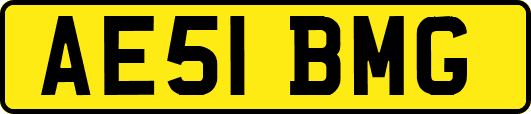 AE51 BMG